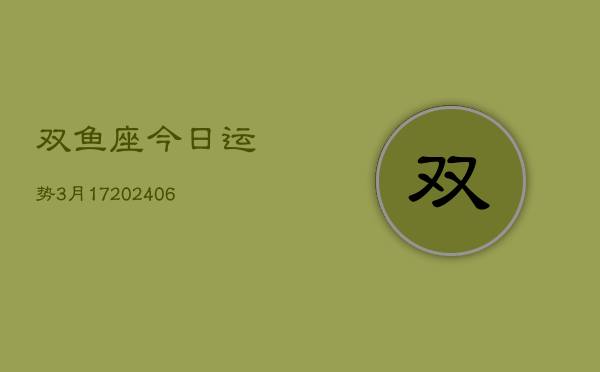 双鱼座今日运

势3月17202406

双